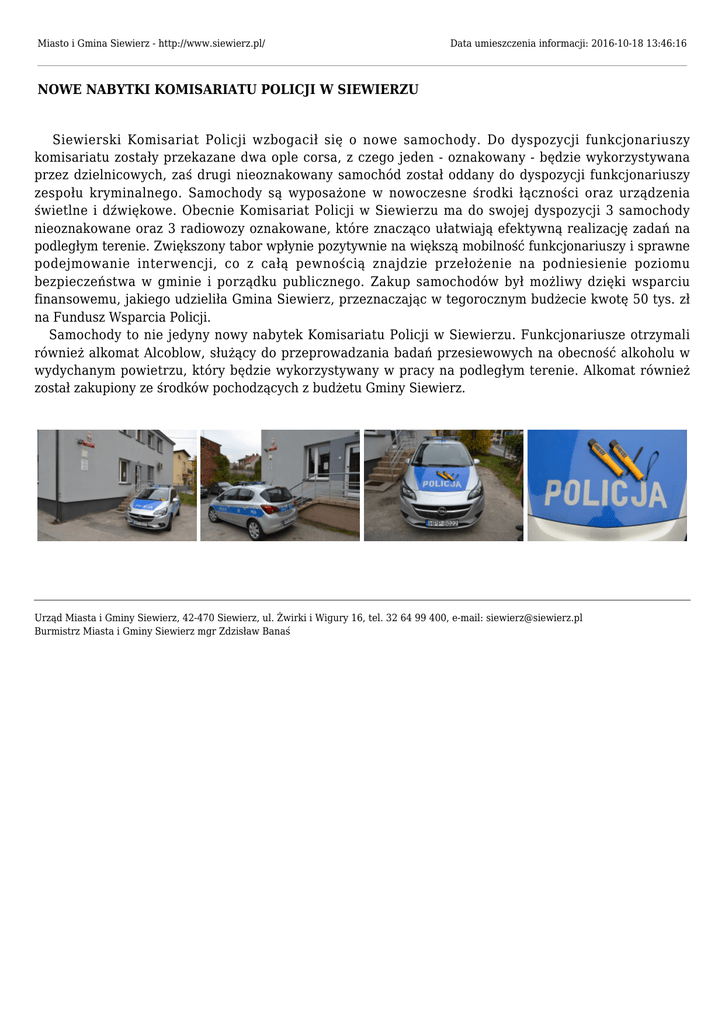 Miasto i Gmina Siewierz - http://www.siewierz.pl/

Data umieszczenia informacji: 2016-10-18 13:46:16

NOWE NABYTKI KOMISARIATU POLICJI W SIEWIERZU

Siewierski Komisariat Policji wzbogacił się o nowe samochody. Do dyspozycji funkcjonariuszy komisariatu zostały przekazane dwa ople corsa, z czego jeden - oznakowany - będzie wykorzystywana przez dzielnicowych, zaś drugi nieoznakowany samochód został oddany do dyspozycji funkcjonariuszy zespołu kryminalnego. Samochody są wyposażone w nowoczesne środki łączności oraz urządzenia świetlne i dźwiękowe. Obecnie Komisariat Policji w Siewierzu ma do swojej dyspozycji 3 samochody nieoznakowane oraz 3 radiowozy oznakowane, które znacząco ułatwiają efektywną realizację zadań na podległym terenie. Zwiększony tabor wpłynie pozytywnie na większą mobilność funkcjonariuszy i sprawne podejmowanie interwencji, co z całą pewnością znajdzie przełożenie na podniesienie poziomu bezpieczeństwa w gminie i porządku publicznego. Zakup samochodów był możliwy dzięki wsparciu finansowemu, jakiego udzieliła Gmina Siewierz, przeznaczając w tegorocznym budżecie kwotę 50 tys. zł na Fundusz Wsparcia Policji.

Samochody to nie jedyny nowy nabytek Komisariatu Policji w Siewierzu. Funkcjonariusze otrzymali również alkomat Alcoblow, służący do przeprowadzania badań przesiewowych na obecność alkoholu w wydychanym powietrzu, który będzie wykorzystywany w pracy na podległym terenie. Alkomat również został zakupiony ze środków pochodzących z budżetu Gminy Siewierz.

POLICJA

POLICJA

Urząd Miasta i Gminy Siewierz, 42-470 Siewierz, ul. Żwirki i Wigury 16, tel. 32 64 99 400, e-mail: siewierz@siewierz.pl
Burmistrz Miasta i Gminy Siewierz mgr Zdzisław Banaś